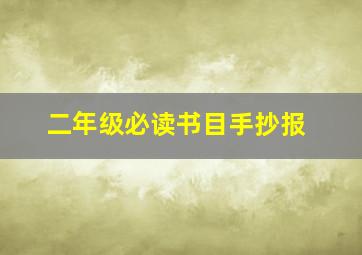 二年级必读书目手抄报